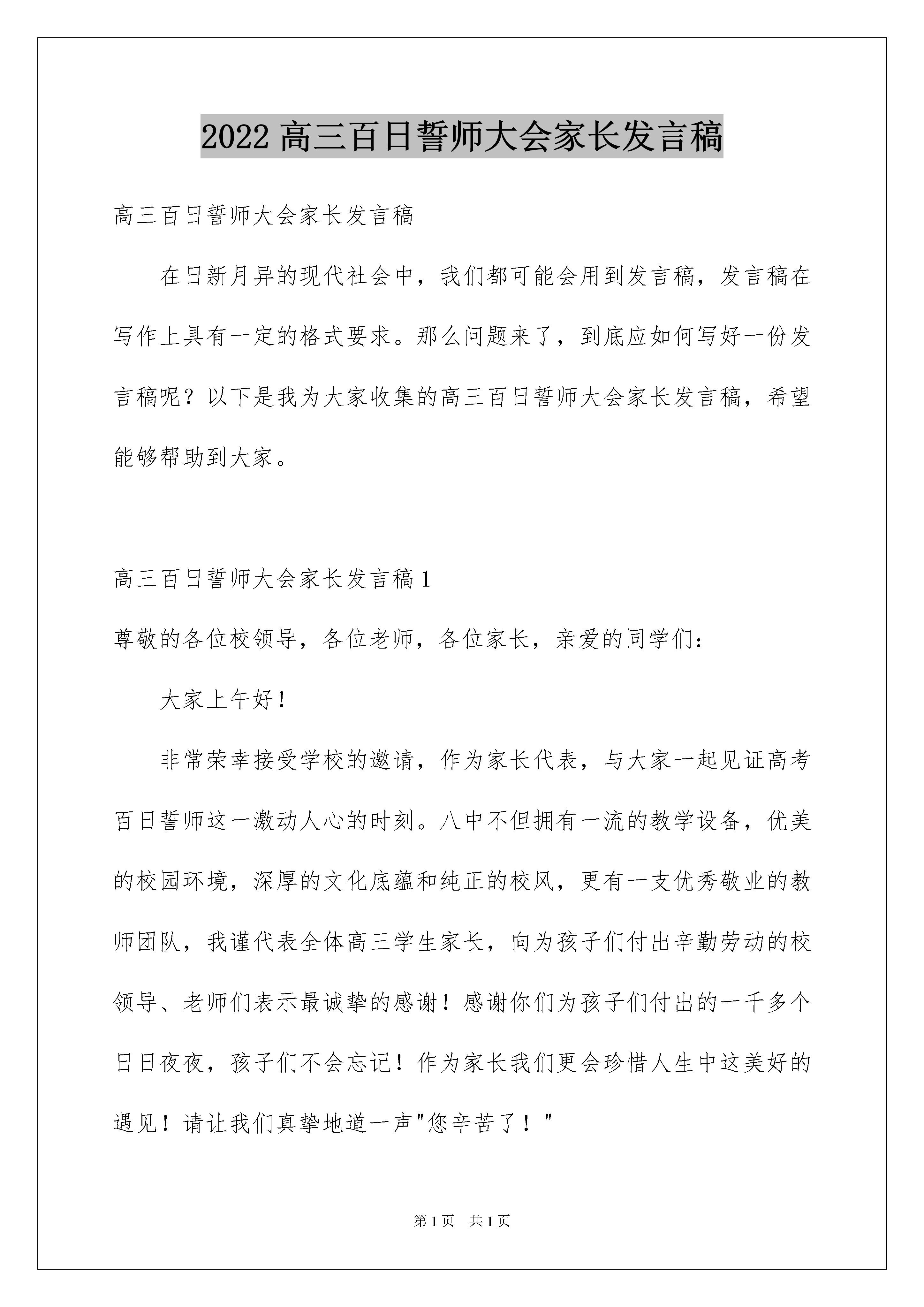 2022 高三百日誓师大会家长发言稿

高三百日誓师大会家长发言稿

在日新月异的现代社会中，我们都可能会用到发言稿，发言稿在写作上具有一定的格式要求。那么问题来了，到底应如何写好一份发言稿呢？以下是我为大家收集的高三百日誓师大会家长发言稿，希望能够帮助到大家。

高三百日誓师大会家长发言稿 1

尊敬的各位校领导，各位老师，各位家长，亲爱的同学们：

大家上午好！

非常荣幸接受学校的邀请，作为家长代表，与大家一起见证高考百日誓师这一激动人心的时刻。八中不但拥有一流的教学设备，优美的校园环境，深厚的文化底蕴和纯正的校风，更有一支优秀敬业的教师团队，我谨代表全体高三学生家长，向为孩子们付出辛勤劳动的校领导、老师们表示最诚挚的感谢！感谢你们为孩子们付出的一千多个日日夜夜，孩子们不会忘记！作为家长我们更会珍惜人生中这美好的遇见！请让我们真挚地道一声"您辛苦了！"

第 1 页　共 1 页